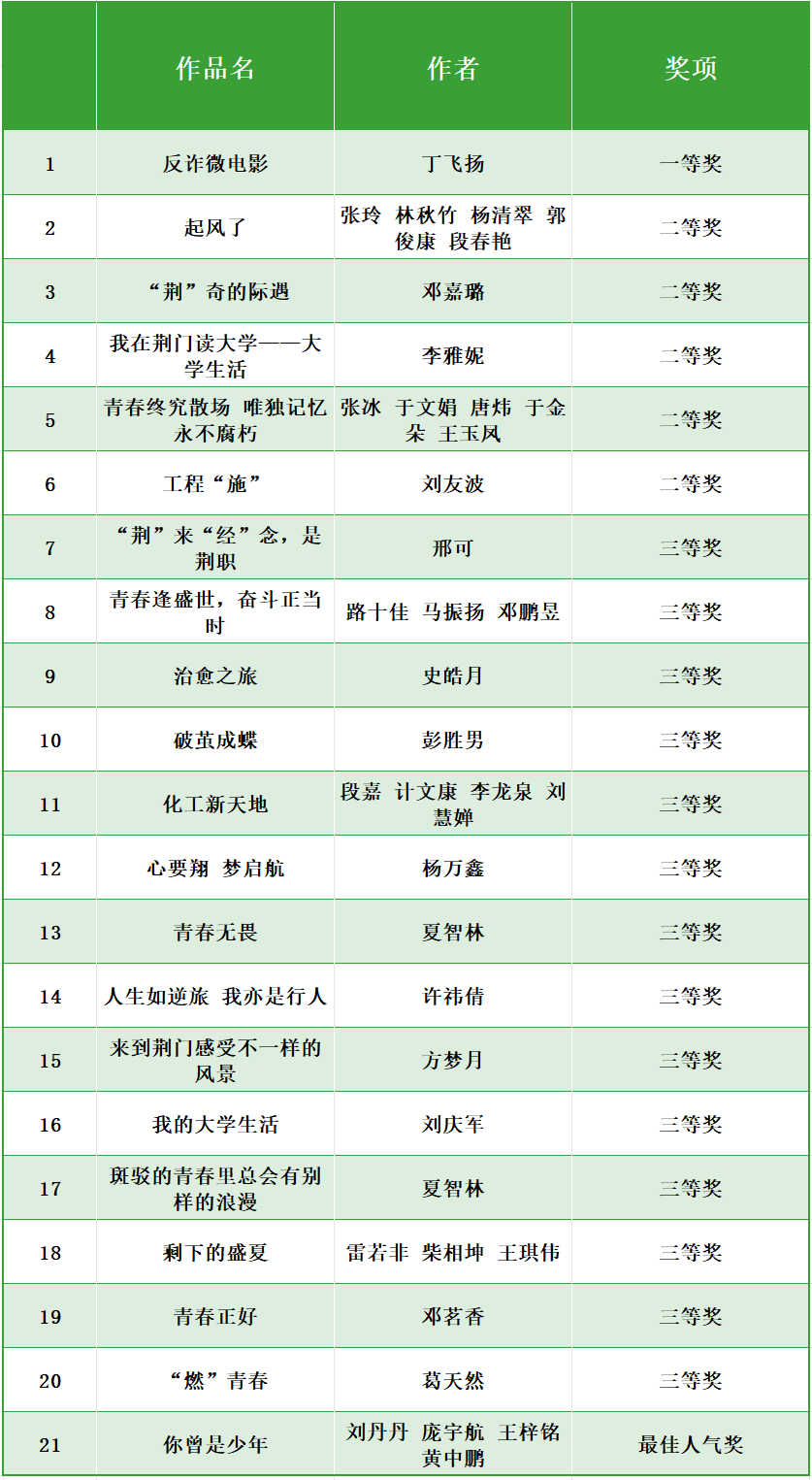 |  | 作品名 | 作者 | 奖项 |
|---|---|---|---|
| 1 | 反诈微电影 | 丁飞扬 | 一等奖 |
| 2 | 起风了 | 张玲 林秋竹 杨清翠 郭俊康 段春艳 | 二等奖 |
| 3 | “荆”奇的际遇 | 邓嘉璐 | 二等奖 |
| 4 | 我在荆门读大学——大学生活 | 李雅妮 | 二等奖 |
| 5 | 青春终究散场 唯独记忆永不腐朽 | 张冰 于文娟 唐炜 于金朵 王玉凤 | 二等奖 |
| 6 | 工程“施” | 刘友波 | 二等奖 |
| 7 | “荆”来“经”念，是荆职 | 邢可 | 三等奖 |
| 8 | 青春逢盛世，奋斗正当时 | 路十佳 马振扬 邓鹏昱 | 三等奖 |
| 9 | 治愈之旅 | 史皓月 | 三等奖 |
| 10 | 破茧成蝶 | 彭胜男 | 三等奖 |
| 11 | 化工新天地 | 段嘉 计文康 李龙泉 刘慧婵 | 三等奖 |
| 12 | 心要翔 梦启航 | 杨万鑫 | 三等奖 |
| 13 | 青春无畏 | 夏智林 | 三等奖 |
| 14 | 人生如逆旅 我亦是行人 | 许祎倩 | 三等奖 |
| 15 | 来到荆门感受不一样的风景 | 方梦月 | 三等奖 |
| 16 | 我的大学生活 | 刘庆军 | 三等奖 |
| 17 | 斑驳的青春里总会有别样的浪漫 | 夏智林 | 三等奖 |
| 18 | 剩下的盛夏 | 雷若非 柴相坤 王琪伟 | 三等奖 |
| 19 | 青春正好 | 邓茗香 | 三等奖 |
| 20 | “燃”青春 | 葛天然 | 三等奖 |
| 21 | 你曾是少年 | 刘丹丹 庞宇航 王梓铭 黄中鹏 | 最佳人气奖 |